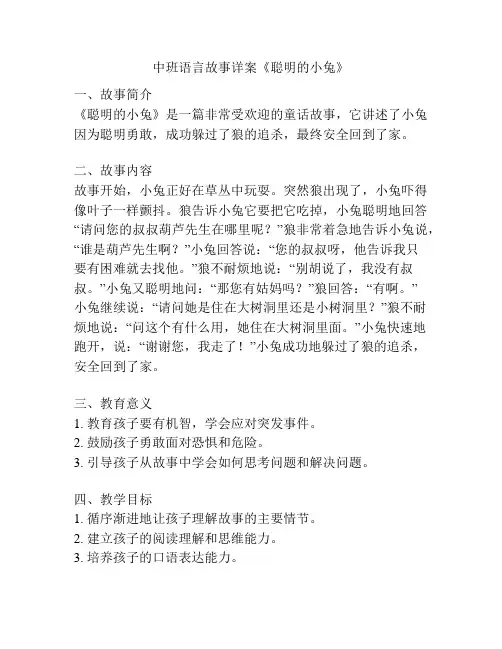 中班语言故事详案《聪明的小兔》

一、故事简介
《聪明的小兔》是一篇非常受欢迎的童话故事，它讲述了小兔因为聪明勇敢，成功躲过了狼的追杀，最终安全回到了家。

二、故事内容
故事开始，小兔正好在草丛中玩耍。突然狼出现了，小兔吓得像叶子一样颤抖。狼告诉小兔它要把它吃掉，小兔聪明地回答“请问您的叔叔葫芦先生在哪里呢？”狼非常着急地告诉小兔说，“谁是葫芦先生啊？”小兔回答说：“您的叔叔呀，他告诉我只要有困难就去找他。”狼不耐烦地说：“别胡说了，我没有叔叔。”小兔又聪明地问：“那您有姑妈吗？”狼回答：“有啊。”小兔继续说：“请问她是住在大树洞里还是小树洞里？”狼不耐烦地说：“问这个有什么用，她住在大树洞里面。”小兔快速地跑开，说：“谢谢您，我走了！”小兔成功地躲过了狼的追杀，安全回到了家。

三、教育意义
1. 教育孩子要有机智，学会应对突发事件。
2. 鼓励孩子勇敢面对恐惧和危险。
3. 引导孩子从故事中学会如何思考问题和解决问题。

四、教学目标
1. 循序渐进地让孩子理解故事的主要情节。
2. 建立孩子的阅读理解和思维能力。
3. 培养孩子的口语表达能力。